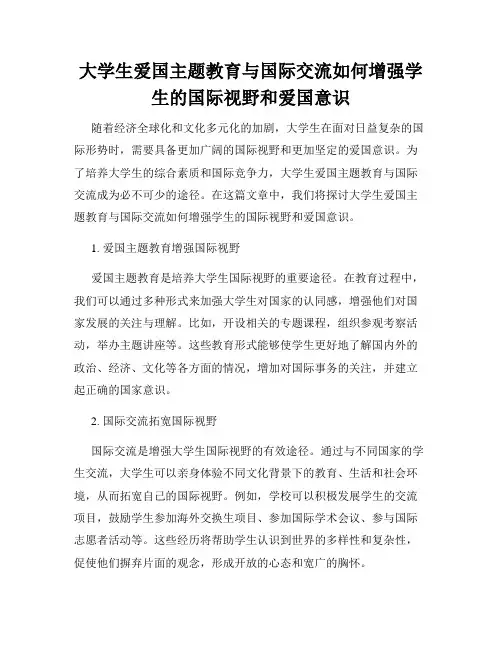 大学生爱国主题教育与国际交流如何增强学生的国际视野和爱国意识

随着经济全球化和文化多元化的加剧，大学生在面对日益复杂的国际形势时，需要具备更加广阔的国际视野和更加坚定的爱国意识。为了培养大学生的综合素质和国际竞争力，大学生爱国主题教育与国际交流成为必不可少的途径。在这篇文章中，我们将探讨大学生爱国主题教育与国际交流如何增强学生的国际视野和爱国意识。

1. 爱国主题教育增强国际视野

爱国主题教育是培养大学生国际视野的重要途径。在教育过程中，我们可以通过多种形式来加强大学生对国家的认同感，增强他们对国家发展的关注与理解。比如，开设相关的专题课程，组织参观考察活动，举办主题讲座等。这些教育形式能够使学生更好地了解国内外的政治、经济、文化等各方面的情况，增加对国际事务的关注，并建立起正确的国家意识。

2. 国际交流拓宽国际视野

国际交流是增强大学生国际视野的有效途径。通过与不同国家的学生交流，大学生可以亲身体验不同文化背景下的教育、生活和社会环境，从而拓宽自己的国际视野。例如，学校可以积极发展学生的交流项目，鼓励学生参加海外交换生项目、参加国际学术会议、参与国际志愿者活动等。这些经历将帮助学生认识到世界的多样性和复杂性，促使他们摒弃片面的观念，形成开放的心态和宽广的胸怀。